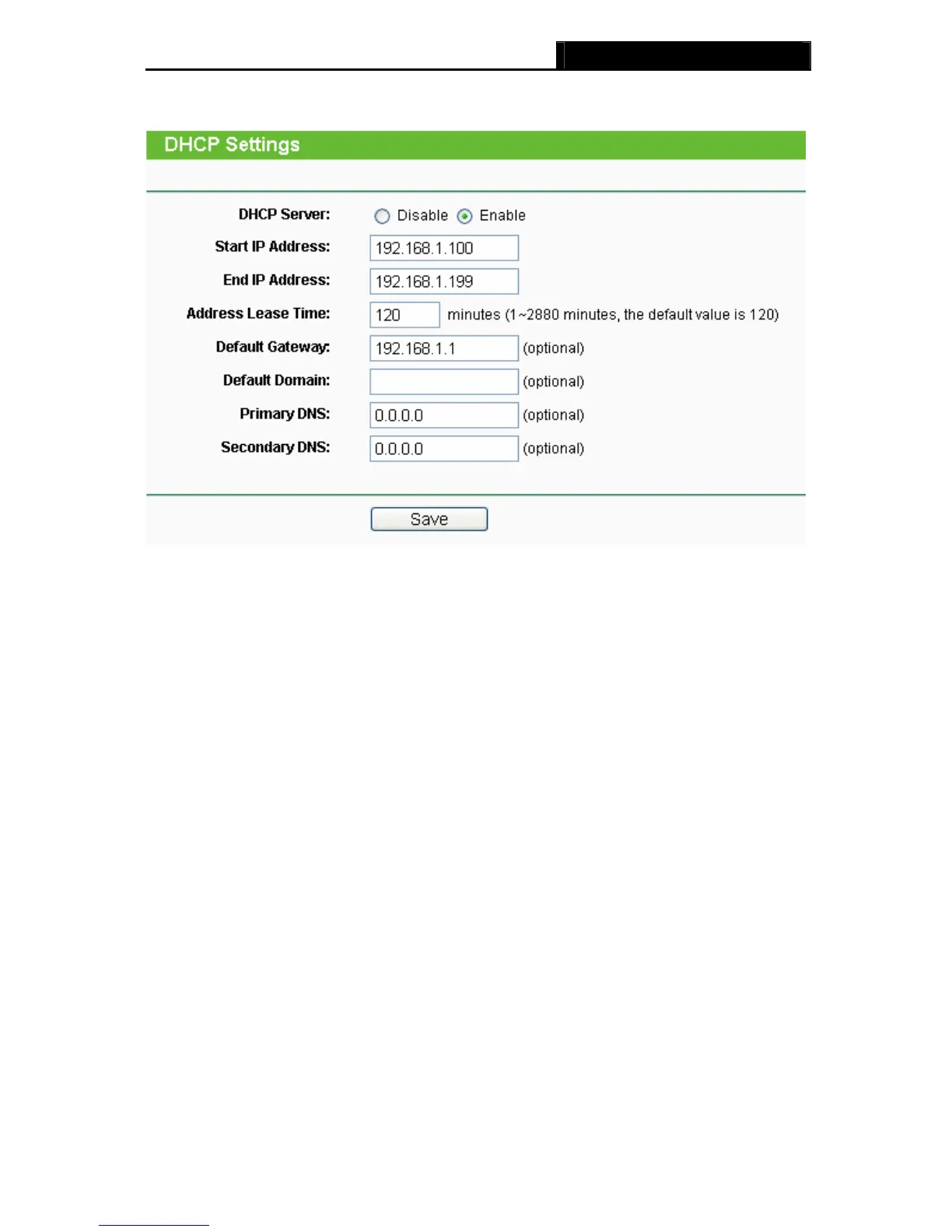 DHCP Settings

DHCP Server: Disable Enable

Start IP Address: 192.168.1.100

End IP Address: 192.168.1.199

Address Lease Time: 120 minutes (1~2880 minutes, the default value is 120)

Default Gateway: 192.168.1.1 (optional)

Default Domain: (optional)

Primary DNS: 0.0.0.0 (optional)

Secondary DNS: 0.0.0.0 (optional)

Save